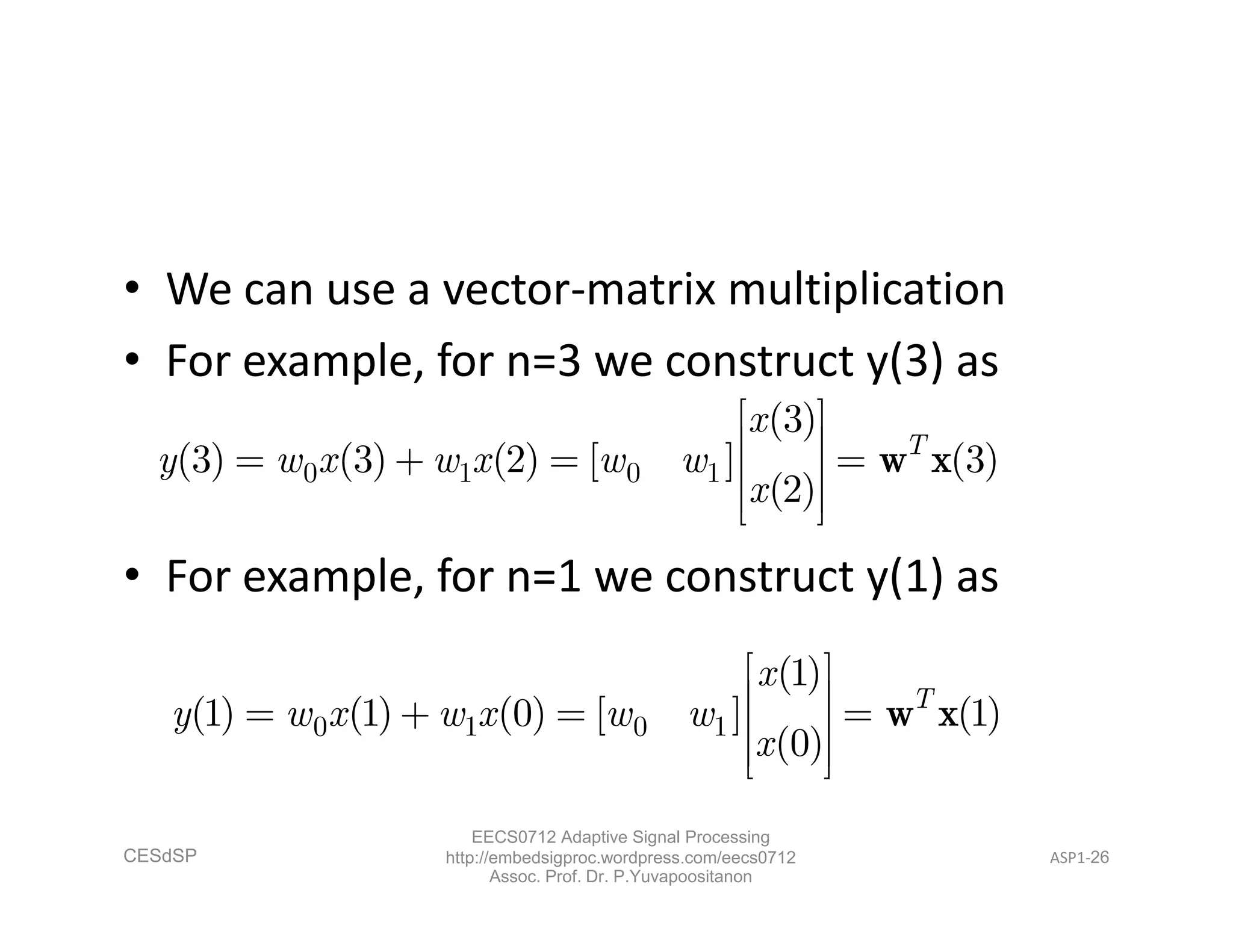 • We can use a vector-matrix multiplication

• For example, for n=3 we construct y(3) as

$y(3) = w_0 x(3) + w_1 x(2) = [w_0 \quad w_1] \begin{bmatrix} x(3) \\ x(2) \end{bmatrix} = \mathbf{w}^T \mathbf{x}(3)$

• For example, for n=1 we construct y(1) as

$y(1) = w_0 x(1) + w_1 x(0) = [w_0 \quad w_1] \begin{bmatrix} x(1) \\ x(0) \end{bmatrix} = \mathbf{w}^T \mathbf{x}(1)$

CESdSP

EECS0712 Adaptive Signal Processing
http://embedsigproc.wordpress.com/eecs0712
Assoc. Prof. Dr. P.Yuvapoositanon

ASP1-26